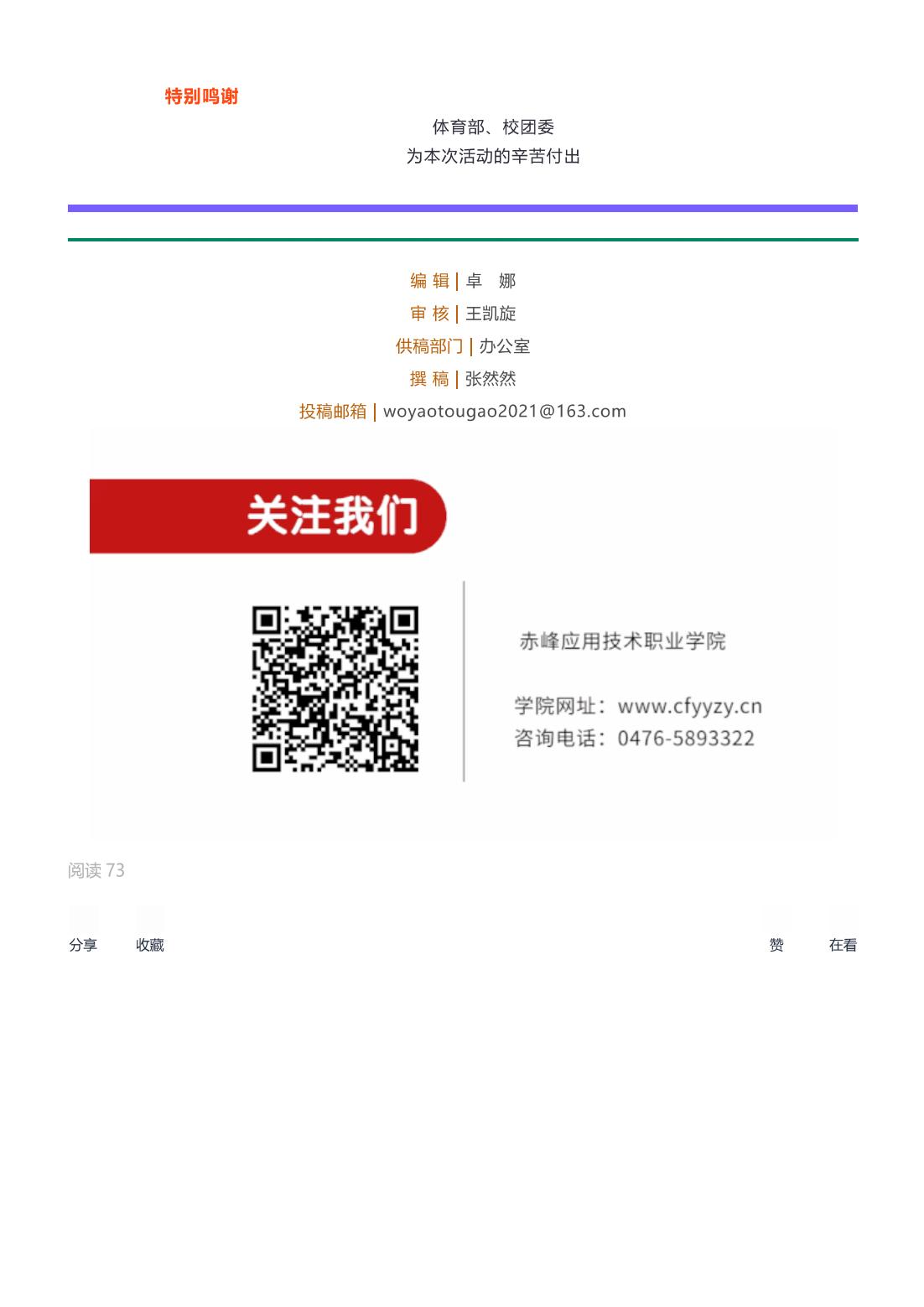 特别鸣谢

体育部、校团委
为本次活动的辛苦付出

编 辑 | 卓 娜
审 核 | 王凯旋
供稿部门 | 办公室
撰 稿 | 张然然
投稿邮箱 | woyaotougao2021@163.com

关注我们

赤峰应用技术职业学院

学院网址：www.cfyyzy.cn
咨询电话：0476-5893322

阅读 73

分享 收藏 赞 在看